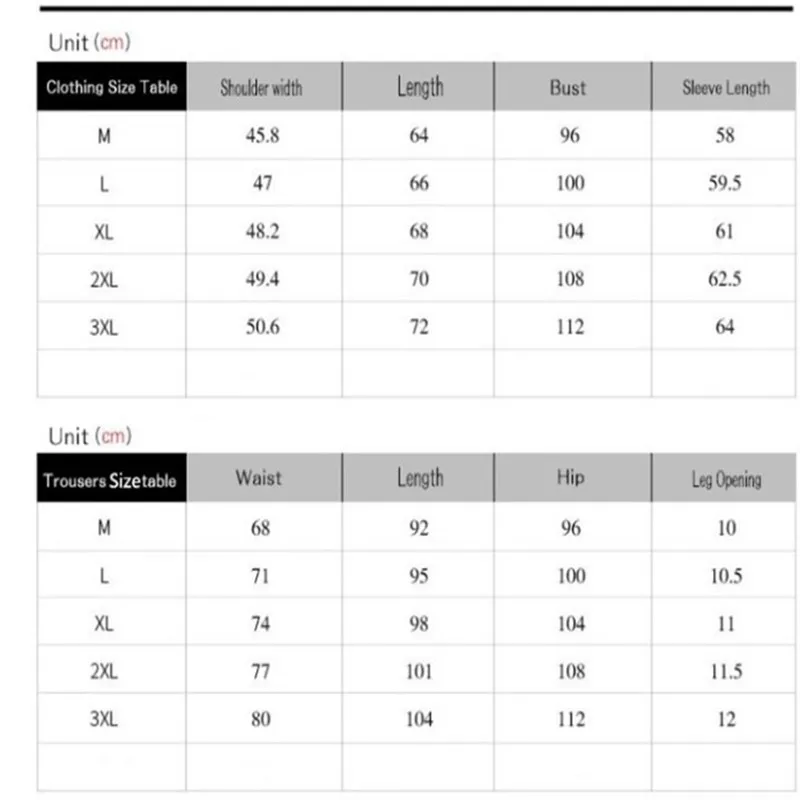 Unit (cm)

| Clothing Size Table | Shoulder width | Length | Bust | Sleeve Length |
|---|---|---|---|---|
| M | 45.8 | 64 | 96 | 58 |
| L | 47 | 66 | 100 | 59.5 |
| XL | 48.2 | 68 | 104 | 61 |
| 2XL | 49.4 | 70 | 108 | 62.5 |
| 3XL | 50.6 | 72 | 112 | 64 |
| | | | | |

Unit (cm)

| Trousers Sizetable | Waist | Length | Hip | Leg Opening |
|---|---|---|---|---|
| M | 68 | 92 | 96 | 10 |
| L | 71 | 95 | 100 | 10.5 |
| XL | 74 | 98 | 104 | 11 |
| 2XL | 77 | 101 | 108 | 11.5 |
| 3XL | 80 | 104 | 112 | 12 |
| | | | | |